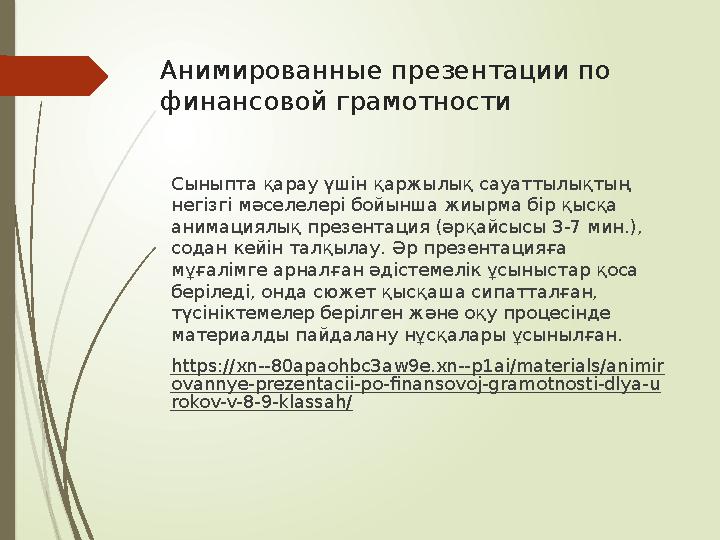 Анимированные презентации по финансовой грамотности

Сыныпта қарау үшін қаржылық сауаттылықтың негізгі мәселелері бойынша жиырма бір қысқа анимациялық презентация (әрқайсысы 3-7 мин.), содан кейін талқылау. Әр презентацияға мұғалімге арналған әдістемелік ұсыныстар қоса беріледі, онда сюжет қысқаша сипатталған, түсініктемелер берілген және оқу процесінде материалды пайдалану нұсқалары ұсынылған.

https://xn--80apaohbc3aw9e.xn--p1ai/materials/animirovannye-prezentacii-po-finansovoj-gramotnosti-dlya-urokov-v-8-9-klassah/